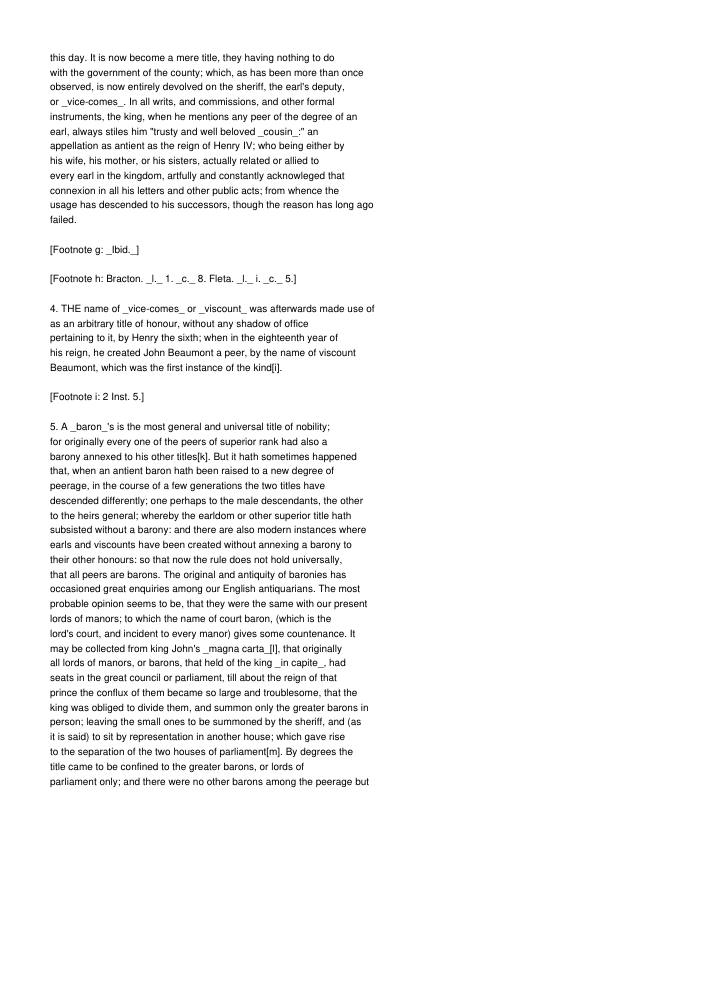 this day. It is now become a mere title, they having nothing to do with the government of the county; which, as has been more than once observed, is now entirely devolved on the sheriff, the earl's deputy, or _vice-comes_. In all writs, and commissions, and other formal instruments, the king, when he mentions any peer of the degree of an earl, always stiles him "trusty and well beloved _cousin_:" an appellation as antient as the reign of Henry IV; who being either by his wife, his mother, or his sisters, actually related or allied to every earl in the kingdom, artfully and constantly acknowleged that connexion in all his letters and other public acts; from whence the usage has descended to his successors, though the reason has long ago failed.

[Footnote g: _Ibid._]

[Footnote h: Bracton. _l._ 1. _c._ 8. Fleta. _l._ i. _c._ 5.]

4. THE name of _vice-comes_ or _viscount_ was afterwards made use of as an arbitrary title of honour, without any shadow of office pertaining to it, by Henry the sixth; when in the eighteenth year of his reign, he created John Beaumont a peer, by the name of viscount Beaumont, which was the first instance of the kind[i].

[Footnote i: 2 Inst. 5.]

5. A _baron_'s is the most general and universal title of nobility; for originally every one of the peers of superior rank had also a barony annexed to his other titles[k]. But it hath sometimes happened that, when an antient baron hath been raised to a new degree of peerage, in the course of a few generations the two titles have descended differently; one perhaps to the male descendants, the other to the heirs general; whereby the earldom or other superior title hath subsisted without a barony: and there are also modern instances where earls and viscounts have been created without annexing a barony to their other honours: so that now the rule does not hold universally, that all peers are barons. The original and antiquity of baronies has occasioned great enquiries among our English antiquarians. The most probable opinion seems to be, that they were the same with our present lords of manors; to which the name of court baron, (which is the lord's court, and incident to every manor) gives some countenance. It may be collected from king John's _magna carta_[l], that originally all lords of manors, or barons, that held of the king _in capite_, had seats in the great council or parliament, till about the reign of that prince the conflux of them became so large and troublesome, that the king was obliged to divide them, and summon only the greater barons in person; leaving the small ones to be summoned by the sheriff, and (as it is said) to sit by representation in another house; which gave rise to the separation of the two houses of parliament[m]. By degrees the title came to be confined to the greater barons, or lords of parliament only; and there were no other barons among the peerage but